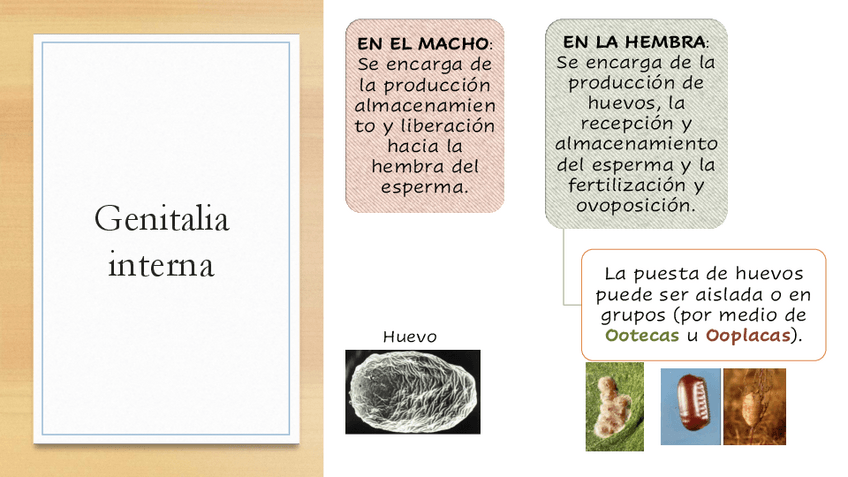 Genitalia interna

EN EL MACHO: Se encarga de la producción almacenamiento y liberación hacia la hembra del esperma.

EN LA HEMBRA: Se encarga de la producción de huevos, la recepción y almacenamiento del esperma y la fertilización y ovoposición.

La puesta de huevos puede ser aislada o en grupos (por medio de Ootecas u Ooplacas).

Huevo